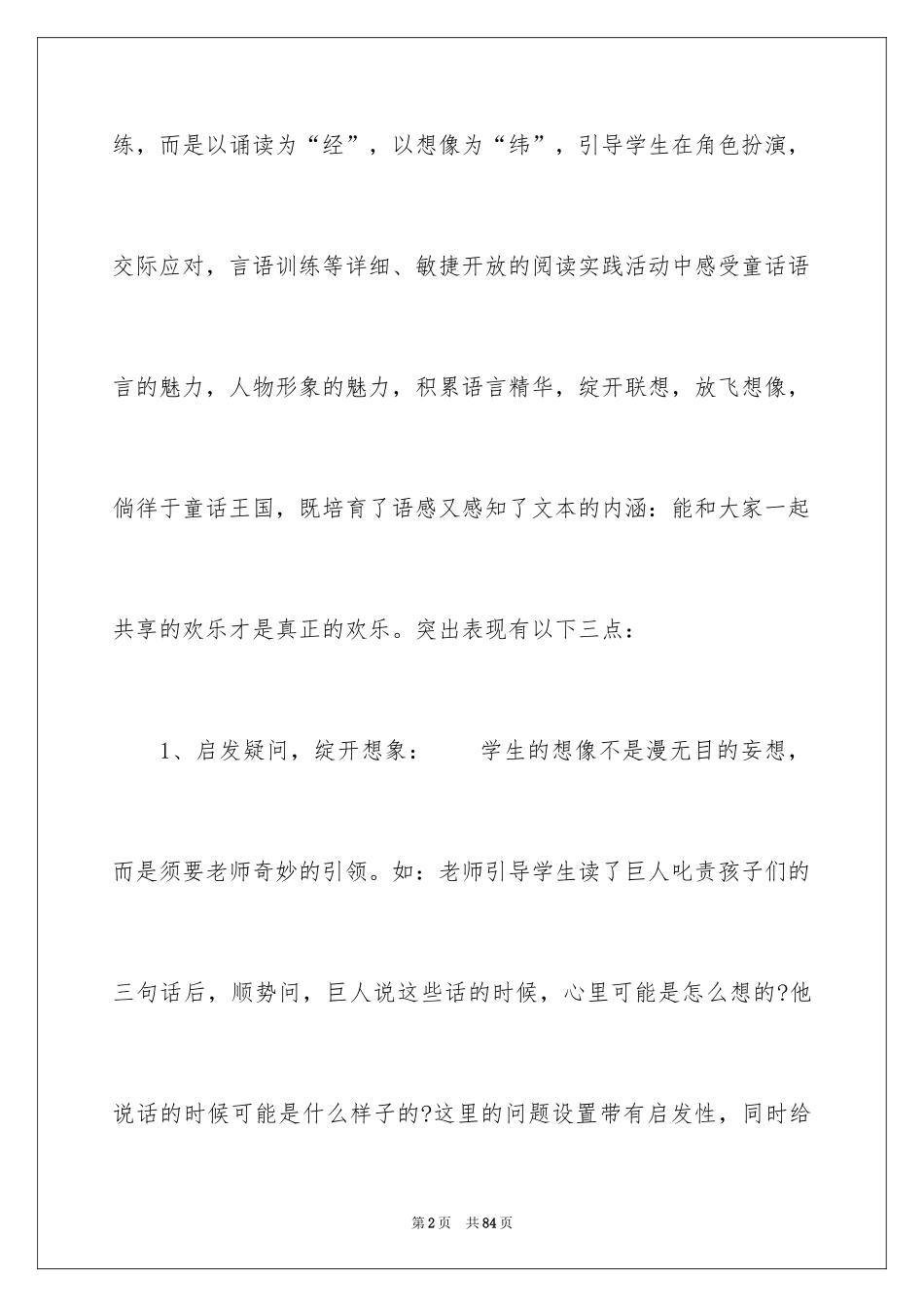 练，而是以诵读为“经”，以想像为“纬”，引导学生在角色扮演，交际应对，言语训练等详细、敏捷开放的阅读实践活动中感受童话语言的魅力，人物形象的魅力，积累语言精华，绽开联想，放飞想像，倘佯于童话王国，既培育了语感又感知了文本的内涵：能和大家一起共享的欢乐才是真正的欢乐。突出表现有以下三点：

1、启发疑问，绽开想象：　　学生的想像不是漫无目的妄想，而是须要老师奇妙的引领。如：老师引导学生读了巨人叱责孩子们的三句话后，顺势问，巨人说这些话的时候，心里可能是怎么想的?他说话的时候可能是什么样子的?这里的问题设置带有启发性，同时给

第2页　共84页